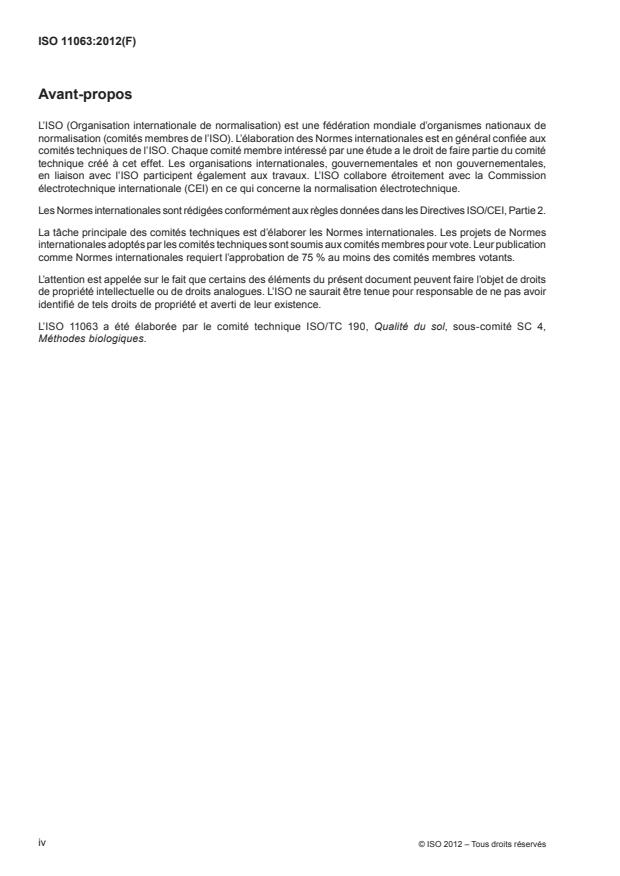 ISO 11063:2012(F)

Avant-propos

L'ISO (Organisation internationale de normalisation) est une fédération mondiale d'organismes nationaux de normalisation (comités membres de l'ISO). L'élaboration des Normes internationales est en général confiée aux comités techniques de l'ISO. Chaque comité membre intéressé par une étude a le droit de faire partie du comité technique créé à cet effet. Les organisations internationales, gouvernementales et non gouvernementales, en liaison avec l'ISO participent également aux travaux. L'ISO collabore étroitement avec la Commission électrotechnique internationale (CEI) en ce qui concerne la normalisation électrotechnique.

Les Normes internationales sont rédigées conformément aux règles données dans les Directives ISO/CEI, Partie 2.

La tâche principale des comités techniques est d'élaborer les Normes internationales. Les projets de Normes internationales adoptés par les comités techniques sont soumis aux comités membres pour vote. Leur publication comme Normes internationales requiert l'approbation de 75 % au moins des comités membres votants.

L'attention est appelée sur le fait que certains des éléments du présent document peuvent faire l'objet de droits de propriété intellectuelle ou de droits analogues. L'ISO ne saurait être tenue pour responsable de ne pas avoir identifié de tels droits de propriété et averti de leur existence.

L'ISO 11063 a été élaborée par le comité technique ISO/TC 190, Qualité du sol, sous-comité SC 4, Méthodes biologiques.

iv

© ISO 2012 – Tous droits réservés